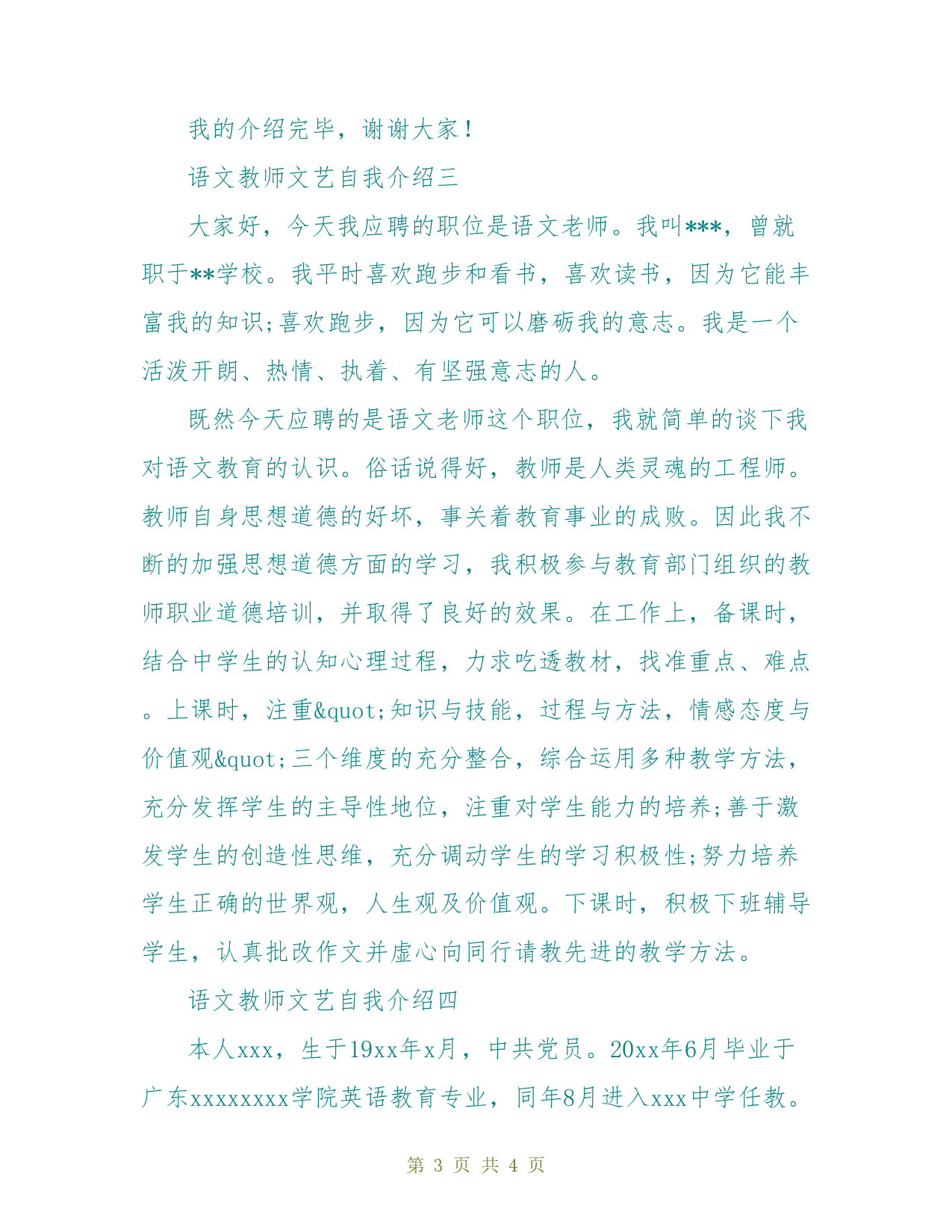 我的介绍完毕，谢谢大家！

语文教师文艺自我介绍三

大家好，今天我应聘的职位是语文老师。我叫***，曾就职于**学校。我平时喜欢跑步和看书，喜欢读书，因为它能丰富我的知识;喜欢跑步，因为它可以磨砺我的意志。我是一个活泼开朗、热情、执着、有坚强意志的人。

既然今天应聘的是语文老师这个职位，我就简单的谈下我对语文教育的认识。俗话说得好，教师是人类灵魂的工程师。教师自身思想道德的好坏，事关着教育事业的成败。因此我不断的加强思想道德方面的学习，我积极参与教育部门组织的教师职业道德培训，并取得了良好的效果。在工作上，备课时，结合中学生的认知心理过程，力求吃透教材，找准重点、难点。上课时，注重&quot;知识与技能，过程与方法，情感态度与价值观&quot;三个维度的充分整合，综合运用多种教学方法，充分发挥学生的主导性地位，注重对学生能力的培养;善于激发学生的创造性思维，充分调动学生的学习积极性;努力培养学生正确的世界观，人生观及价值观。下课时，积极下班辅导学生，认真批改作文并虚心向同行请教先进的教学方法。

语文教师文艺自我介绍四

本人xxx，生于19xx年x月，中共党员。20xx年6月毕业于广东xxxxxxxx学院英语教育专业，同年8月进入xxx中学任教。

第 3 页 共 4 页